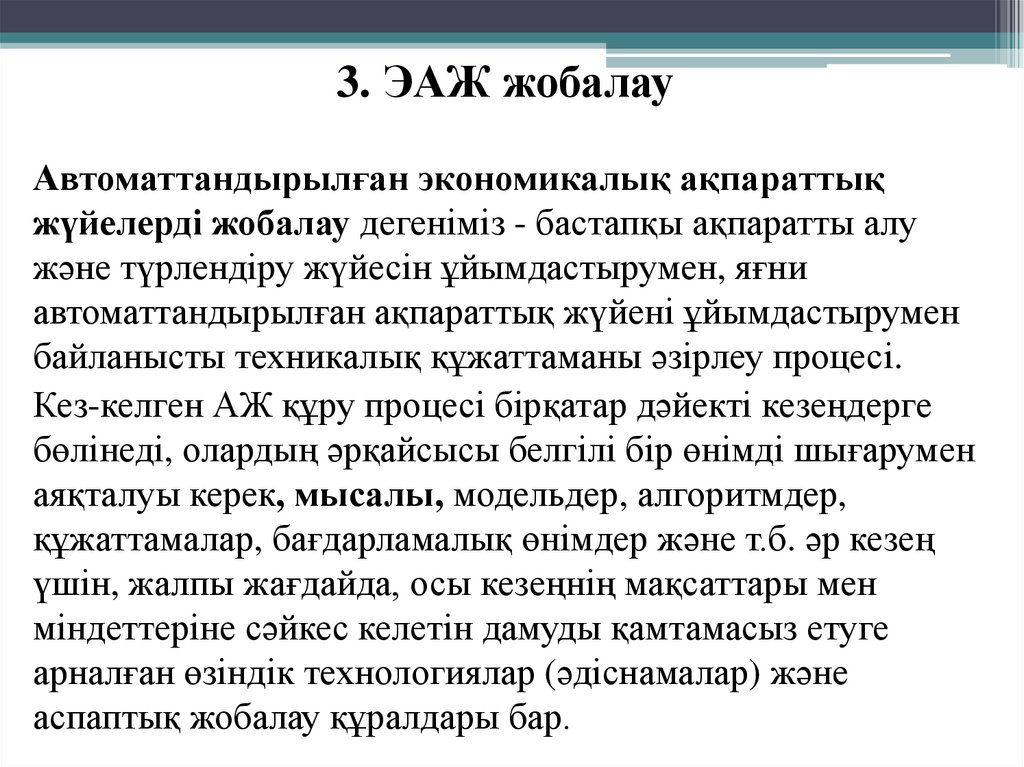 3. ЭАЖ жобалау

Автоматтандырылған экономикалық ақпараттық жүйелерді жобалау дегеніміз - бастапқы ақпаратты алу және түрлендіру жүйесін ұйымдастырумен, яғни автоматтандырылған ақпараттық жүйені ұйымдастырумен байланысты техникалық құжаттаманы әзірлеу процесі.

Кез-келген АЖ құру процесі бірқатар дәйекті кезеңдерге бөлінеді, олардың әрқайсысы белгілі бір өнімді шығарумен аяқталуы керек, мысалы, модельдер, алгоритмдер, құжаттамалар, бағдарламалық өнімдер және т.б. әр кезең үшін, жалпы жағдайда, осы кезеңнің мақсаттары мен міндеттеріне сәйкес келетін дамуды қамтамасыз етуге арналған өзіндік технологиялар (әдіснамалар) және аспаптық жобалау құралдары бар.